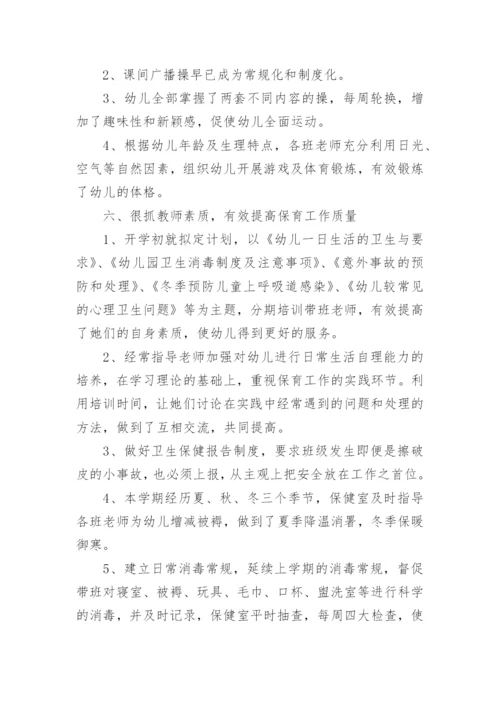 2、课间广播操早已成为常规化和制度化。

3、幼儿全部掌握了两套不同内容的操，每周轮换，增加了趣味性和新颖感，促使幼儿全面运动。

4、根据幼儿年龄及生理特点，各班老师充分利用日光、空气等自然因素，组织幼儿开展游戏及体育锻炼，有效锻炼了幼儿的体格。

六、很抓教师素质，有效提高保育工作质量

1、开学初就拟定计划，以《幼儿一日生活的卫生与要求》、《幼儿园卫生消毒制度及注意事项》、《意外事故的预防和处理》、《冬季预防儿童上呼吸道感染》、《幼儿较常见的心理卫生问题》等为主题，分期培训带班老师，有效提高了她们的自身素质，使幼儿得到更好的服务。

2、经常指导老师加强对幼儿进行日常生活自理能力的培养，在学习理论的基础上，重视保育工作的实践环节。利用培训时间，让她们讨论在实践中经常遇到的问题和处理的方法，做到了互相交流，共同提高。

3、做好卫生保健报告制度，要求班级发生即便是擦破皮的小事故，也必须上报，从主观上把安全放在工作之首位。

4、本学期经历夏、秋、冬三个季节，保健室及时指导各班老师为幼儿增减被褥，做到了夏季降温消暑，冬季保暖御寒。

5、建立日常消毒常规，延续上学期的消毒常规，督促带班对寝室、被褥、玩具、毛巾、口杯、盥洗室等进行科学的消毒，并及时记录，保健室平时抽查，每周四大检查，使